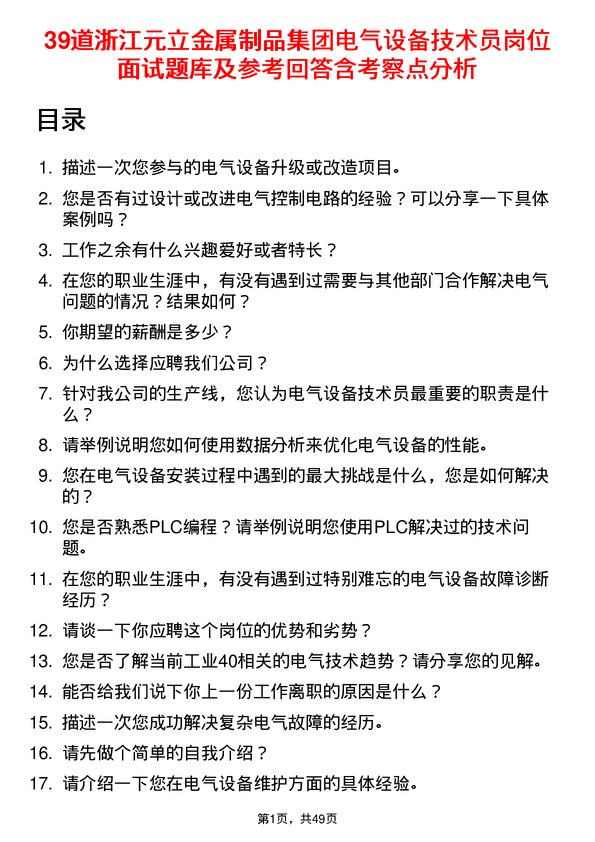 39道浙江元立金属制品集团电气设备技术员岗位面试题库及参考回答含考察点分析

目录

1. 描述一次您参与的电气设备升级或改造项目。
2. 您是否有过设计或改进电气控制电路的经验？可以分享一下具体案例吗？
3. 工作之余有什么兴趣爱好或者特长？
4. 在您的职业生涯中，有没有遇到过需要与其他部门合作解决电气问题的情况？结果如何？
5. 你期望的薪酬是多少？
6. 为什么选择应聘我们公司？
7. 针对我公司的生产线，您认为电气设备技术员最重要的职责是什么？
8. 请举例说明您如何使用数据分析来优化电气设备的性能。
9. 您在电气设备安装过程中遇到的最大挑战是什么，您是如何解决的？
10. 您是否熟悉PLC编程？请举例说明您使用PLC解决过的技术问题。
11. 在您的职业生涯中，有没有遇到过特别难忘的电气设备故障诊断经历？
12. 请谈一下你应聘这个岗位的优势和劣势？
13. 您是否了解当前工业40相关的电气技术趋势？请分享您的见解。
14. 能否给我们说下你上一份工作离职的原因是什么？
15. 描述一次您成功解决复杂电气故障的经历。
16. 请先做个简单的自我介绍？
17. 请介绍一下您在电气设备维护方面的具体经验。

第1页，共49页